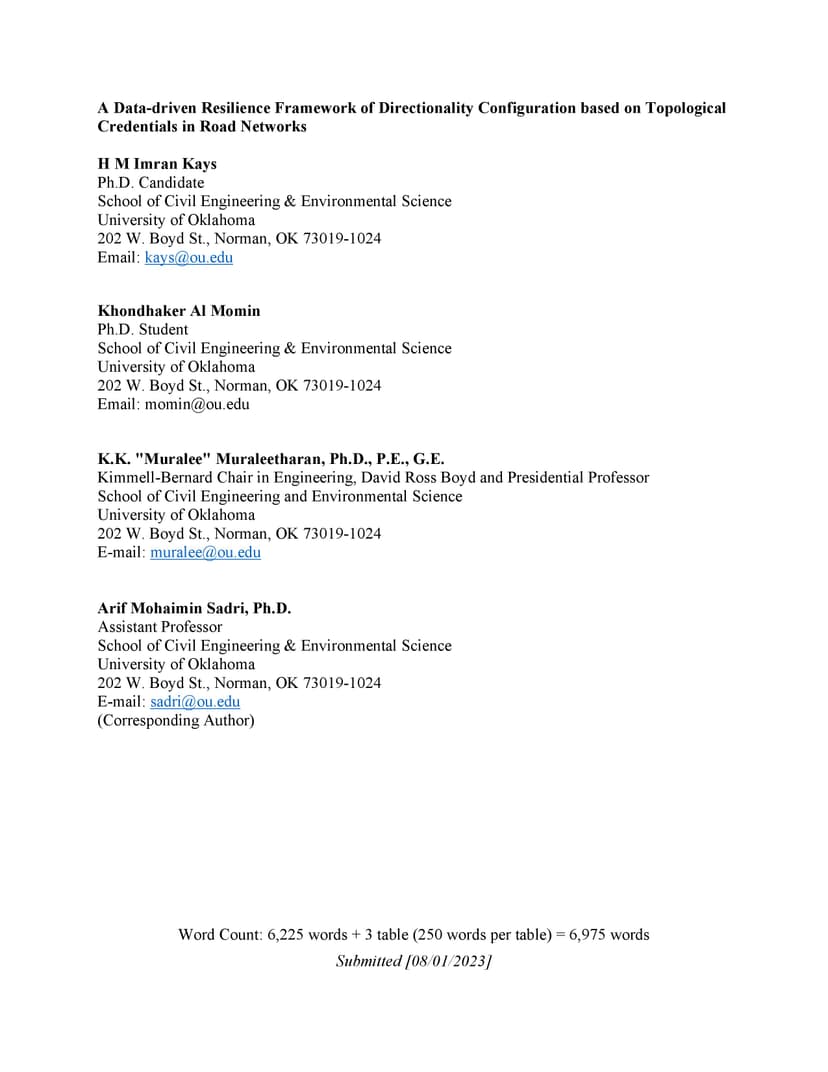 A Data-driven Resilience Framework of Directionality Configuration based on Topological Credentials in Road Networks

H M Imran Kays
Ph.D. Candidate
School of Civil Engineering & Environmental Science
University of Oklahoma
202 W. Boyd St., Norman, OK 73019-1024
Email: kays@ou.edu

Khondhaker Al Momin
Ph.D. Student
School of Civil Engineering & Environmental Science
University of Oklahoma
202 W. Boyd St., Norman, OK 73019-1024
Email: momin@ou.edu

K.K. "Muralee" Muraleetharan, Ph.D., P.E., G.E.
Kimmell-Bernard Chair in Engineering, David Ross Boyd and Presidential Professor
School of Civil Engineering and Environmental Science
University of Oklahoma
202 W. Boyd St., Norman, OK 73019-1024
E-mail: muralee@ou.edu

Arif Mohaimin Sadri, Ph.D.
Assistant Professor
School of Civil Engineering & Environmental Science
University of Oklahoma
202 W. Boyd St., Norman, OK 73019-1024
E-mail: sadri@ou.edu
(Corresponding Author)

Word Count: 6,225 words + 3 table (250 words per table) = 6,975 words
Submitted [08/01/2023]